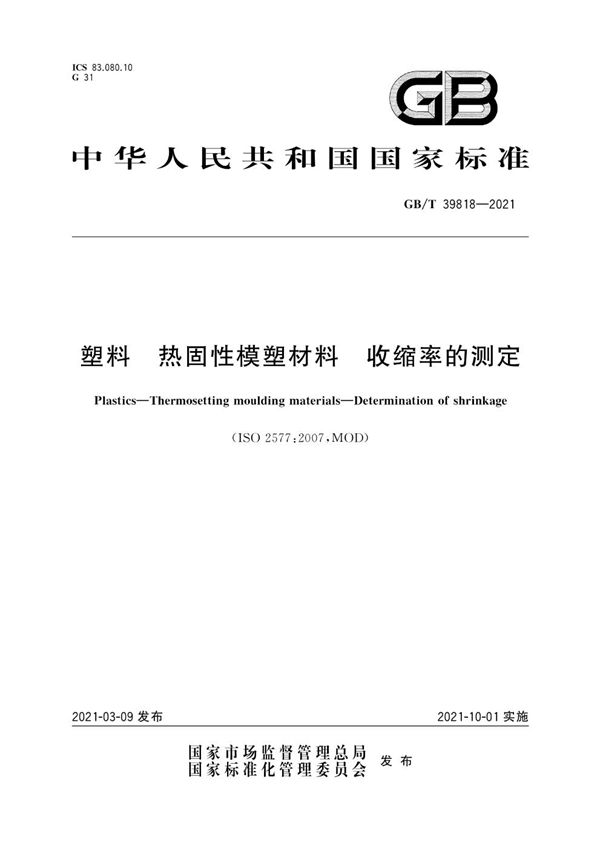 ICS 83.080.10
G 31

GB

中华人民共和国国家标准

GB/T 39818—2021

塑料　热固性模塑材料　收缩率的测定

Plastics—Thermosetting moulding materials—Determination of shrinkage

(ISO 2577:2007,MOD)

2021-03-09 发布

2021-10-01 实施

国家市场监督管理总局
国家标准化管理委员会
发布